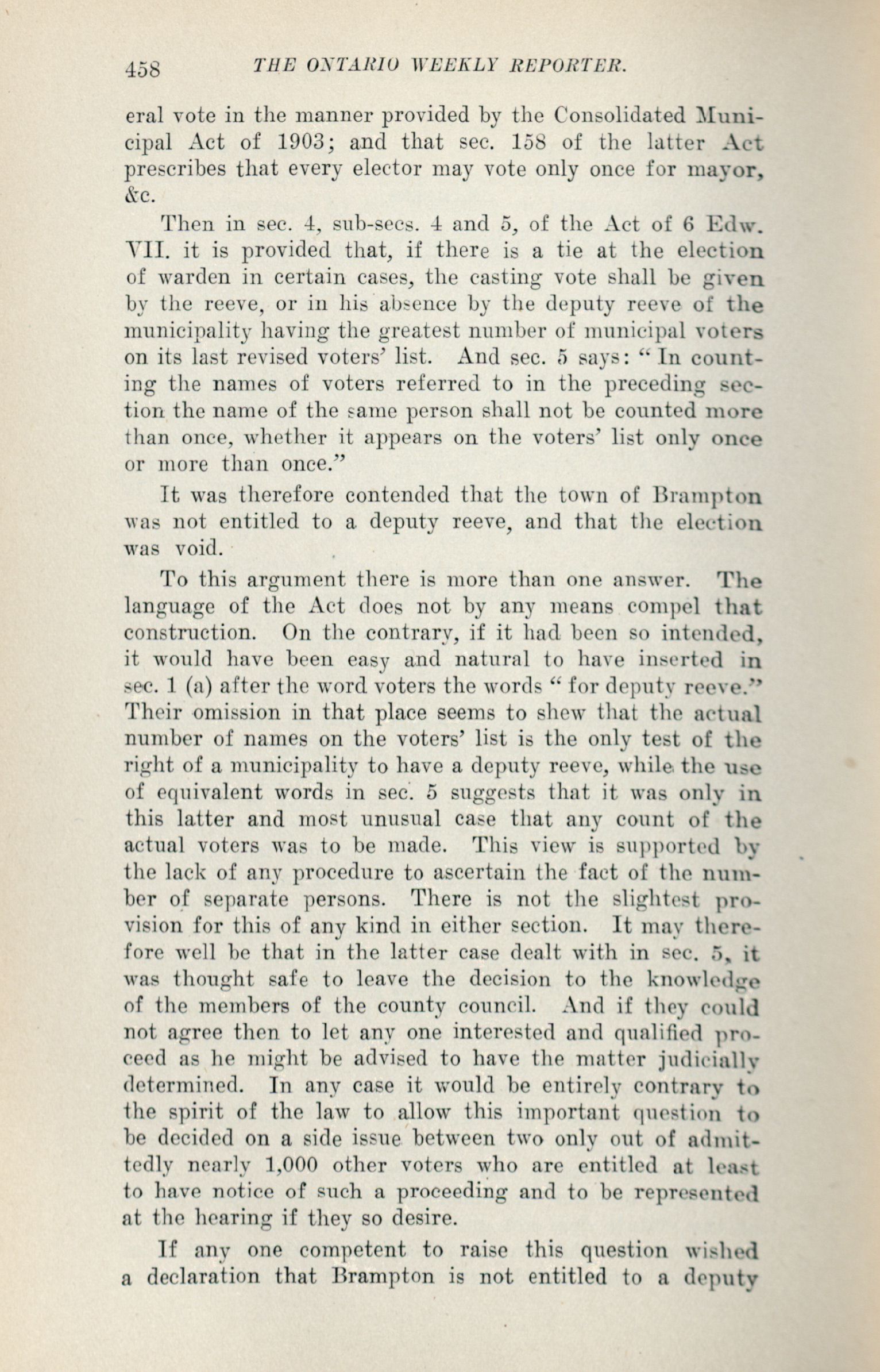 458 THE ONTARIO WEEKLY REPORTER.

eral vote in the manner provided by the Consolidated Municipal Act of 1903; and that sec. 158 of the latter Act prescribes that every elector may vote only once for mayor, &c.

Then in sec. 4, sub-secs. 4 and 5, of the Act of 6 Edw. VII. it is provided that, if there is a tie at the election of warden in certain cases, the casting vote shall be given by the reeve, or in his absence by the deputy reeve of the municipality having the greatest number of municipal voters on its last revised voters' list. And sec. 5 says: "In counting the names of voters referred to in the preceding section the name of the same person shall not be counted more than once, whether it appears on the voters' list only once or more than once."

It was therefore contended that the town of Brampton was not entitled to a deputy reeve, and that the election was void.

To this argument there is more than one answer. The language of the Act does not by any means compel that construction. On the contrary, if it had been so intended, it would have been easy and natural to have inserted in sec. 1 (a) after the word voters the words "for deputy reeve." Their omission in that place seems to shew that the actual number of names on the voters' list is the only test of the right of a municipality to have a deputy reeve, while the use of equivalent words in sec. 5 suggests that it was only in this latter and most unusual case that any count of the actual voters was to be made. This view is supported by the lack of any procedure to ascertain the fact of the number of separate persons. There is not the slightest provision for this of any kind in either section. It may therefore well be that in the latter case dealt with in sec. 5, it was thought safe to leave the decision to the knowledge of the members of the county council. And if they could not agree then to let any one interested and qualified proceed as he might be advised to have the matter judicially determined. In any case it would be entirely contrary to the spirit of the law to allow this important question to be decided on a side issue between two only out of admittedly nearly 1,000 other voters who are entitled at least to have notice of such a proceeding and to be represented at the hearing if they so desire.

If any one competent to raise this question wished a declaration that Brampton is not entitled to a deputy